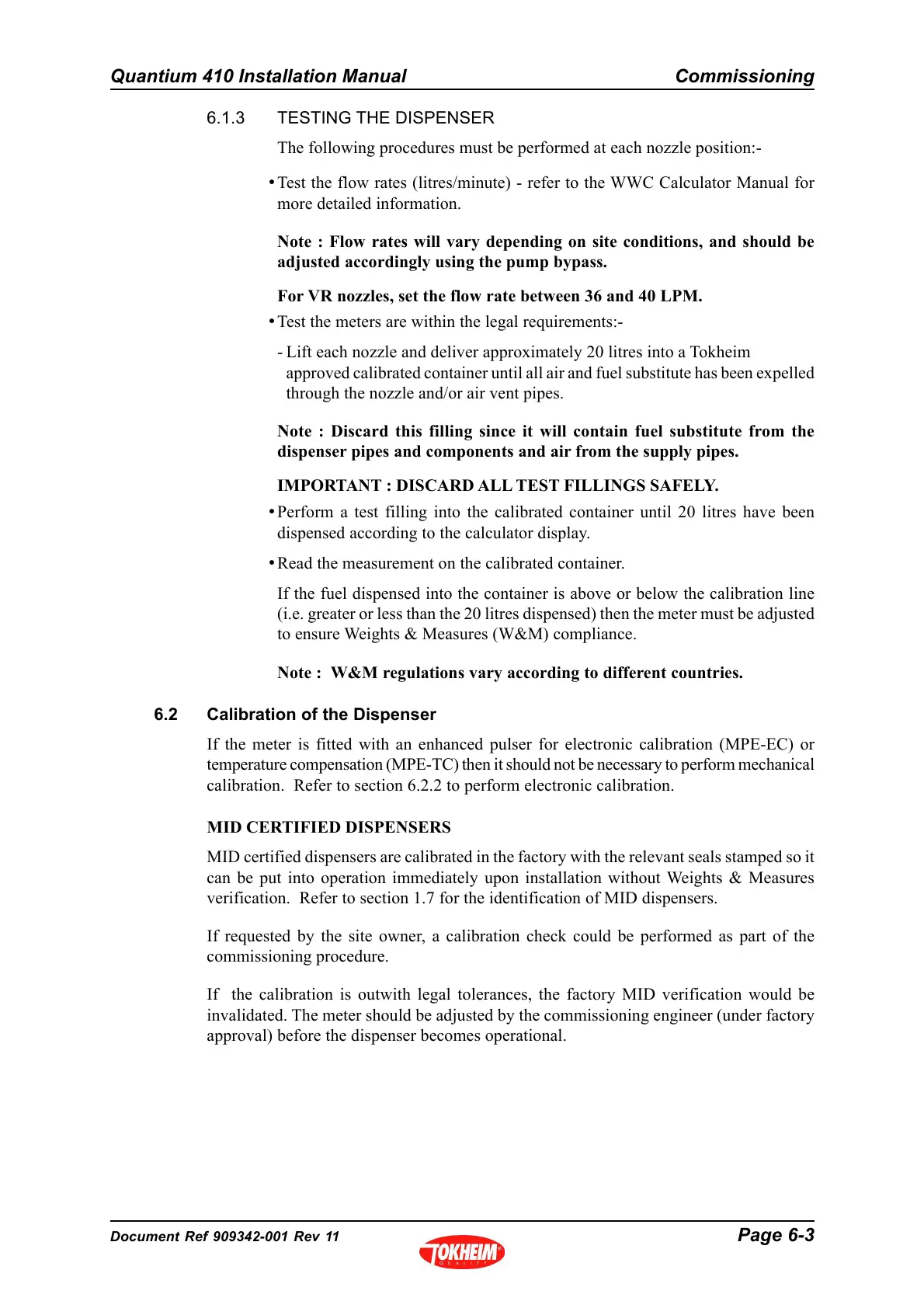 Quantium 410 Installation Manual    Commissioning

6.1.3 TESTING THE DISPENSER

The following procedures must be performed at each nozzle position:-

• Test the flow rates (litres/minute) - refer to the WWC Calculator Manual for more detailed information.

Note : Flow rates will vary depending on site conditions, and should be adjusted accordingly using the pump bypass.

For VR nozzles, set the flow rate between 36 and 40 LPM.

• Test the meters are within the legal requirements:-

- Lift each nozzle and deliver approximately 20 litres into a Tokheim approved calibrated container until all air and fuel substitute has been expelled through the nozzle and/or air vent pipes.

Note : Discard this filling since it will contain fuel substitute from the dispenser pipes and components and air from the supply pipes.

IMPORTANT : DISCARD ALL TEST FILLINGS SAFELY.

• Perform a test filling into the calibrated container until 20 litres have been dispensed according to the calculator display.

• Read the measurement on the calibrated container.

If the fuel dispensed into the container is above or below the calibration line (i.e. greater or less than the 20 litres dispensed) then the meter must be adjusted to ensure Weights & Measures (W&M) compliance.

Note : W&M regulations vary according to different countries.

6.2 Calibration of the Dispenser

If the meter is fitted with an enhanced pulser for electronic calibration (MPE-EC) or temperature compensation (MPE-TC) then it should not be necessary to perform mechanical calibration. Refer to section 6.2.2 to perform electronic calibration.

MID CERTIFIED DISPENSERS

MID certified dispensers are calibrated in the factory with the relevant seals stamped so it can be put into operation immediately upon installation without Weights & Measures verification. Refer to section 1.7 for the identification of MID dispensers.

If requested by the site owner, a calibration check could be performed as part of the commissioning procedure.

If the calibration is outwith legal tolerances, the factory MID verification would be invalidated. The meter should be adjusted by the commissioning engineer (under factory approval) before the dispenser becomes operational.

Document Ref 909342-001 Rev 11    TOKHEIM QUALITY    Page 6-3